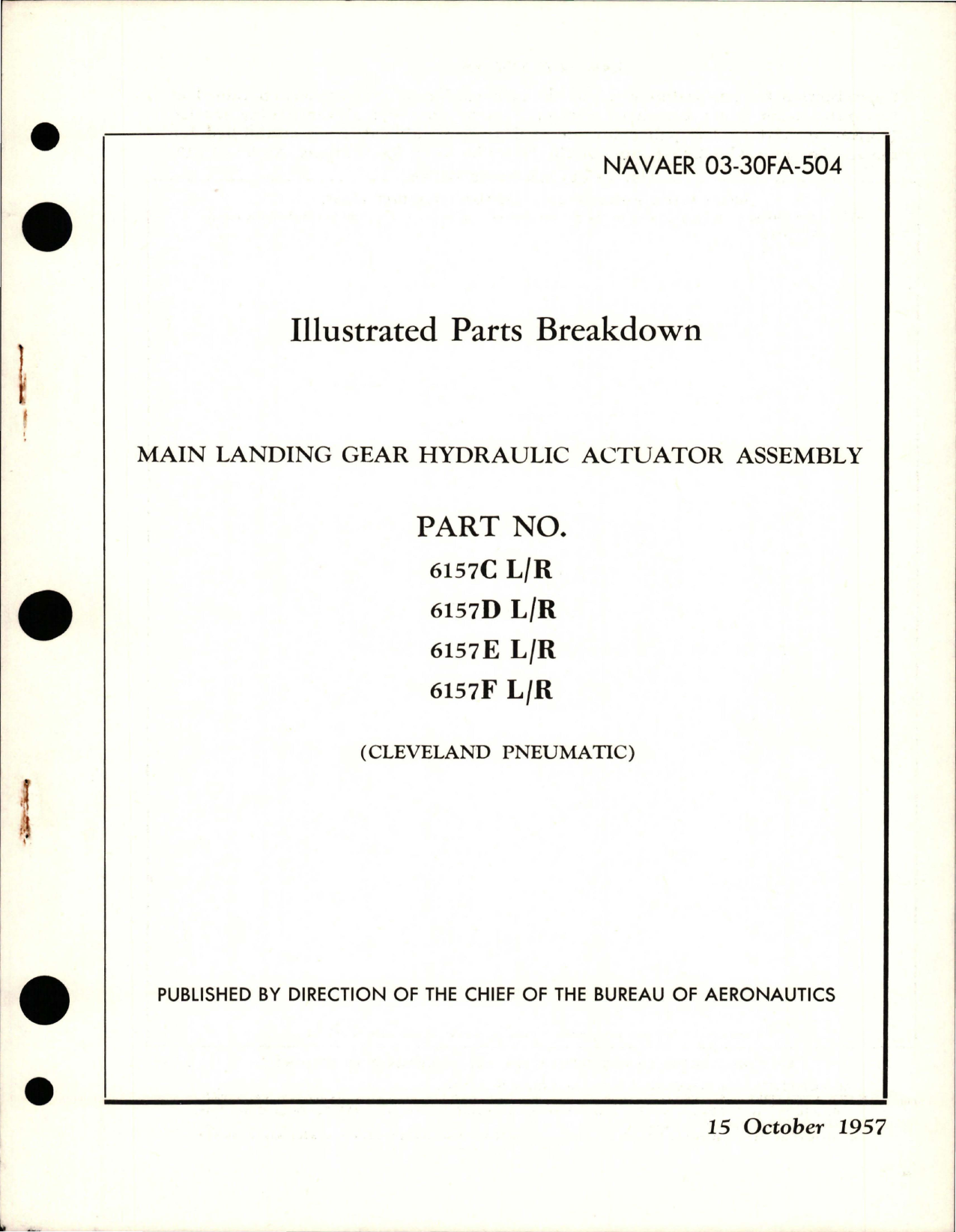 NAVAER 03-30FA-504

Illustrated Parts Breakdown

MAIN LANDING GEAR HYDRAULIC ACTUATOR ASSEMBLY

PART NO.

6157C L/R

6157D L/R

6157E L/R

6157F L/R

(CLEVELAND PNEUMATIC)

PUBLISHED BY DIRECTION OF THE CHIEF OF THE BUREAU OF AERONAUTICS

15 October 1957